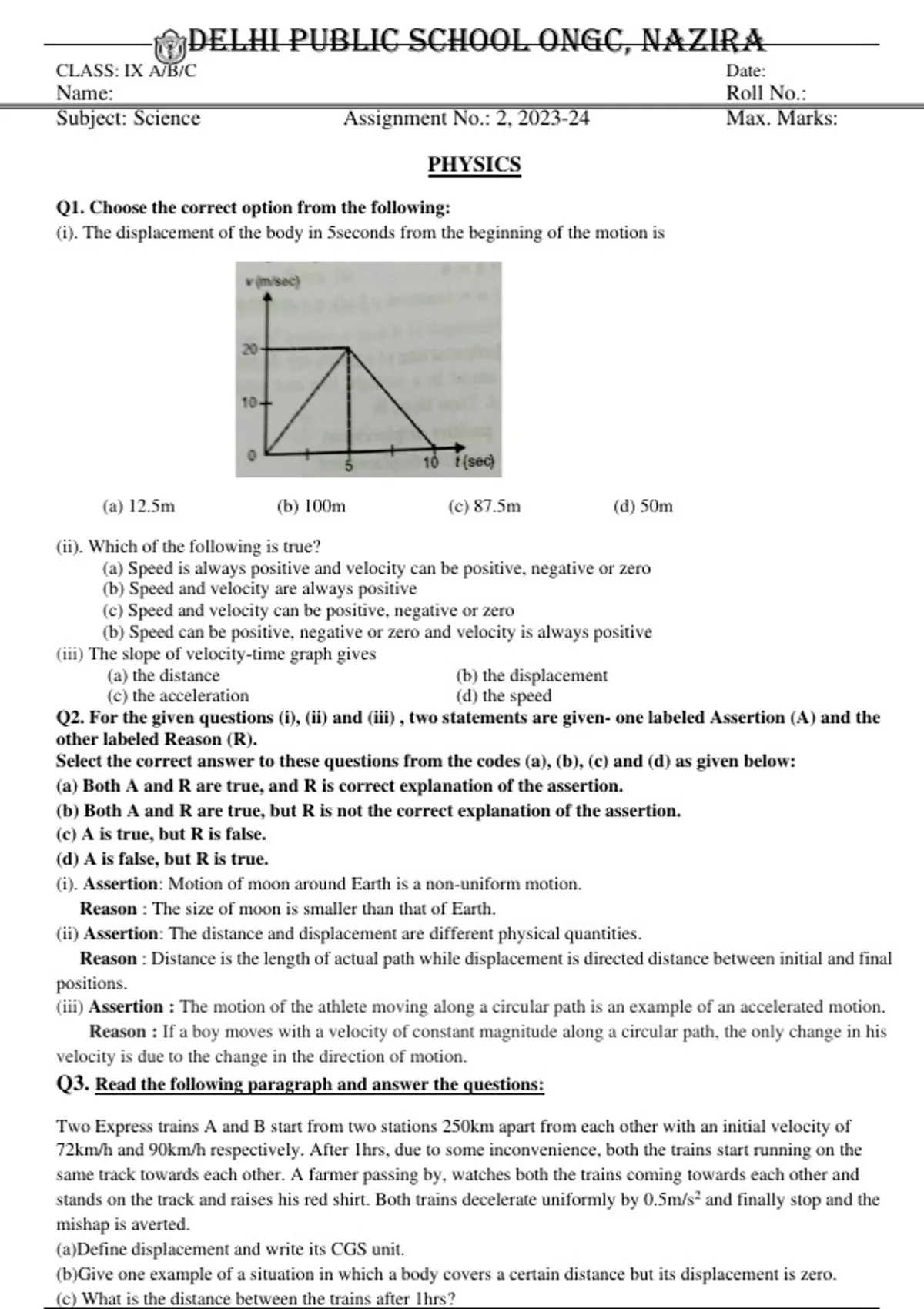 DELHI PUBLIC SCHOOL ONGC, NAZIRA

CLASS: IX A/B/C
Date:
Name:
Roll No.:
Subject: Science
Assignment No.: 2, 2023-24
Max. Marks:

PHYSICS

Q1. Choose the correct option from the following:

(i). The displacement of the body in 5seconds from the beginning of the motion is

v (m/sec)
20
10
0
5
10
t (sec)

(a) 12.5m (b) 100m (c) 87.5m (d) 50m

(ii). Which of the following is true?
(a) Speed is always positive and velocity can be positive, negative or zero
(b) Speed and velocity are always positive
(c) Speed and velocity can be positive, negative or zero
(b) Speed can be positive, negative or zero and velocity is always positive

(iii) The slope of velocity-time graph gives
(a) the distance
(b) the displacement
(c) the acceleration
(d) the speed

Q2. For the given questions (i), (ii) and (iii) , two statements are given- one labeled Assertion (A) and the other labeled Reason (R).
Select the correct answer to these questions from the codes (a), (b), (c) and (d) as given below:
(a) Both A and R are true, and R is correct explanation of the assertion.
(b) Both A and R are true, but R is not the correct explanation of the assertion.
(c) A is true, but R is false.
(d) A is false, but R is true.

(i). Assertion: Motion of moon around Earth is a non-uniform motion.
Reason : The size of moon is smaller than that of Earth.
(ii) Assertion: The distance and displacement are different physical quantities.
Reason : Distance is the length of actual path while displacement is directed distance between initial and final positions.
(iii) Assertion : The motion of the athlete moving along a circular path is an example of an accelerated motion.
Reason : If a boy moves with a velocity of constant magnitude along a circular path, the only change in his velocity is due to the change in the direction of motion.

Q3. Read the following paragraph and answer the questions:

Two Express trains A and B start from two stations 250km apart from each other with an initial velocity of 72km/h and 90km/h respectively. After 1hrs, due to some inconvenience, both the trains start running on the same track towards each other. A farmer passing by, watches both the trains coming towards each other and stands on the track and raises his red shirt. Both trains decelerate uniformly by $0.5m/s^2$ and finally stop and the mishap is averted.
(a)Define displacement and write its CGS unit.
(b)Give one example of a situation in which a body covers a certain distance but its displacement is zero.
(c) What is the distance between the trains after 1hrs?